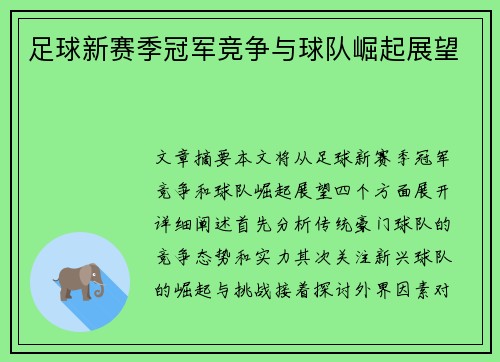 足球新赛季冠军竞争与球队崛起展望

文章摘要本文将从足球新赛季冠军竞争和球队崛起展望四个方面展开详细阐述首先分析传统豪门球队的竞争态势和实力其次关注新兴球队的崛起与挑战接着探讨外界因素对